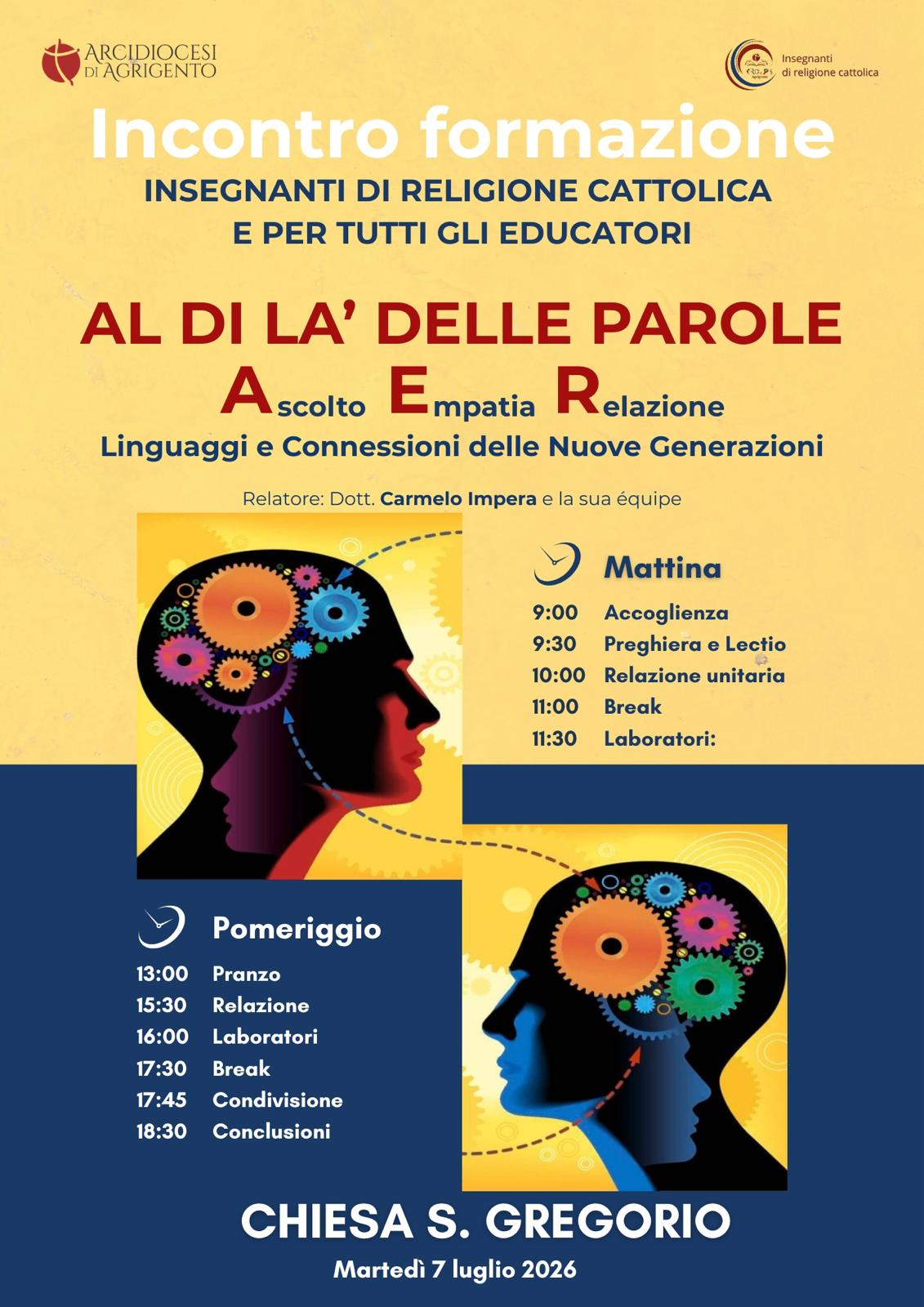 ARCIDIOCESI DI AGRIGENTO

Insegnanti di religione cattolica

Incontro formazione

INSEGNANTI DI RELIGIONE CATTOLICA E PER TUTTI GLI EDUCATORI

AL DI LA' DELLE PAROLE

Ascolto Empatia Relazione

Linguaggi e Connessioni delle Nuove Generazioni

Relatore: Dott. Carmelo Impera e la sua équipe

Mattina

9:00 Accoglienza
9:30 Preghiera e Lectio
10:00 Relazione unitaria
11:00 Break
11:30 Laboratori:

Pomeriggio

13:00 Pranzo
15:30 Relazione
16:00 Laboratori
17:30 Break
17:45 Condivisione
18:30 Conclusioni

CHIESA S. GREGORIO

Martedì 7 luglio 2026